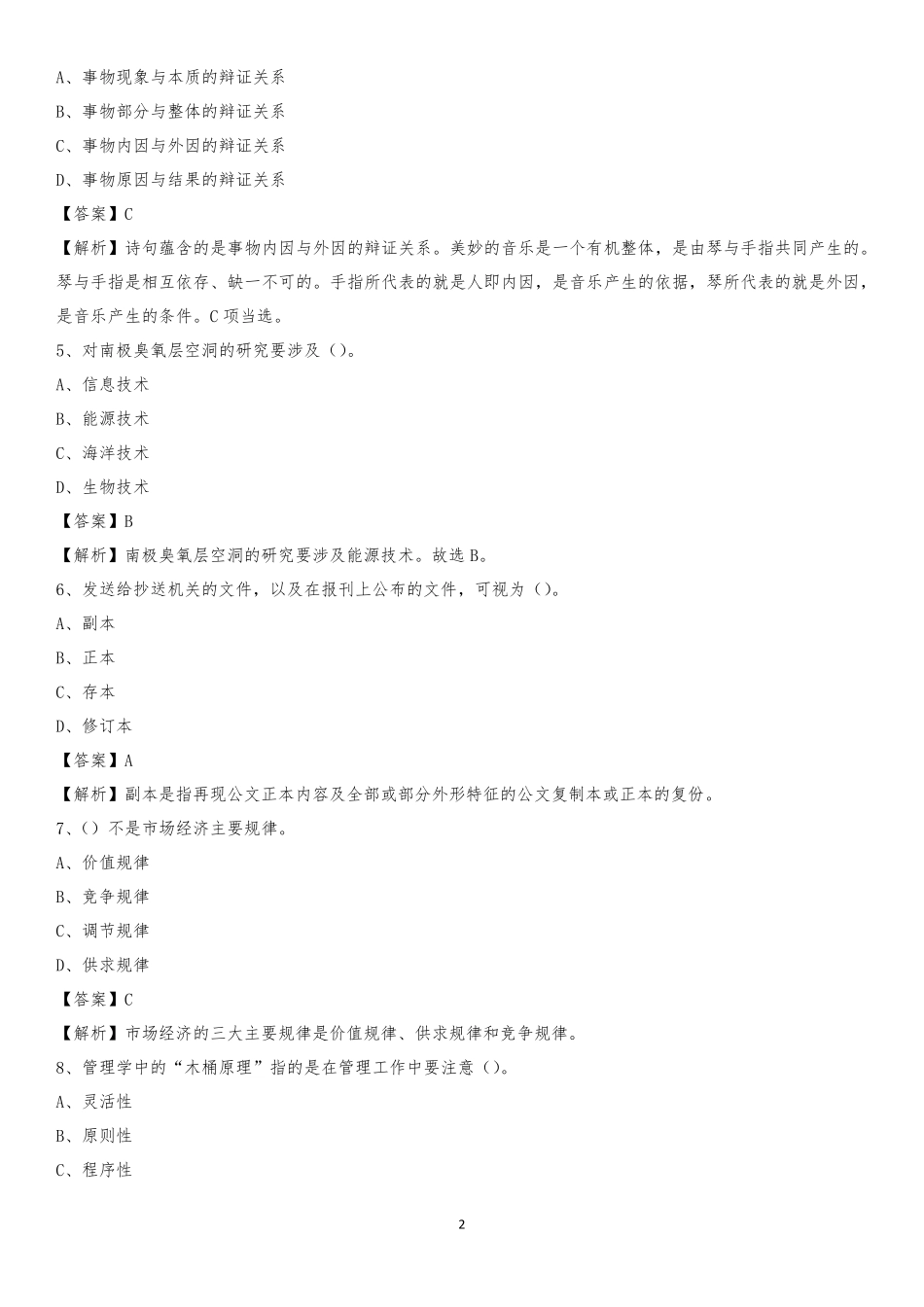 A、事物现象与本质的辩证关系

B、事物部分与整体的辩证关系

C、事物内因与外因的辩证关系

D、事物原因与结果的辩证关系

【答案】C

【解析】诗句蕴含的是事物内因与外因的辩证关系。美妙的音乐是一个有机整体，是由琴与手指共同产生的。琴与手指是相互依存、缺一不可的。手指所代表的就是人即内因，是音乐产生的依据，琴所代表的就是外因，是音乐产生的条件。C项当选。

5、对南极臭氧层空洞的研究要涉及（）。

A、信息技术

B、能源技术

C、海洋技术

D、生物技术

【答案】B

【解析】南极臭氧层空洞的研究要涉及能源技术。故选B。

6、发送给抄送机关的文件，以及在报刊上公布的文件，可视为（）。

A、副本

B、正本

C、存本

D、修订本

【答案】A

【解析】副本是指再现公文正本内容及全部或部分外形特征的公文复制本或正本的复份。

7、（）不是市场经济主要规律。

A、价值规律

B、竞争规律

C、调节规律

D、供求规律

【答案】C

【解析】市场经济的三大主要规律是价值规律、供求规律和竞争规律。

8、管理学中的“木桶原理”指的是在管理工作中要注意（）。

A、灵活性

B、原则性

C、程序性

2